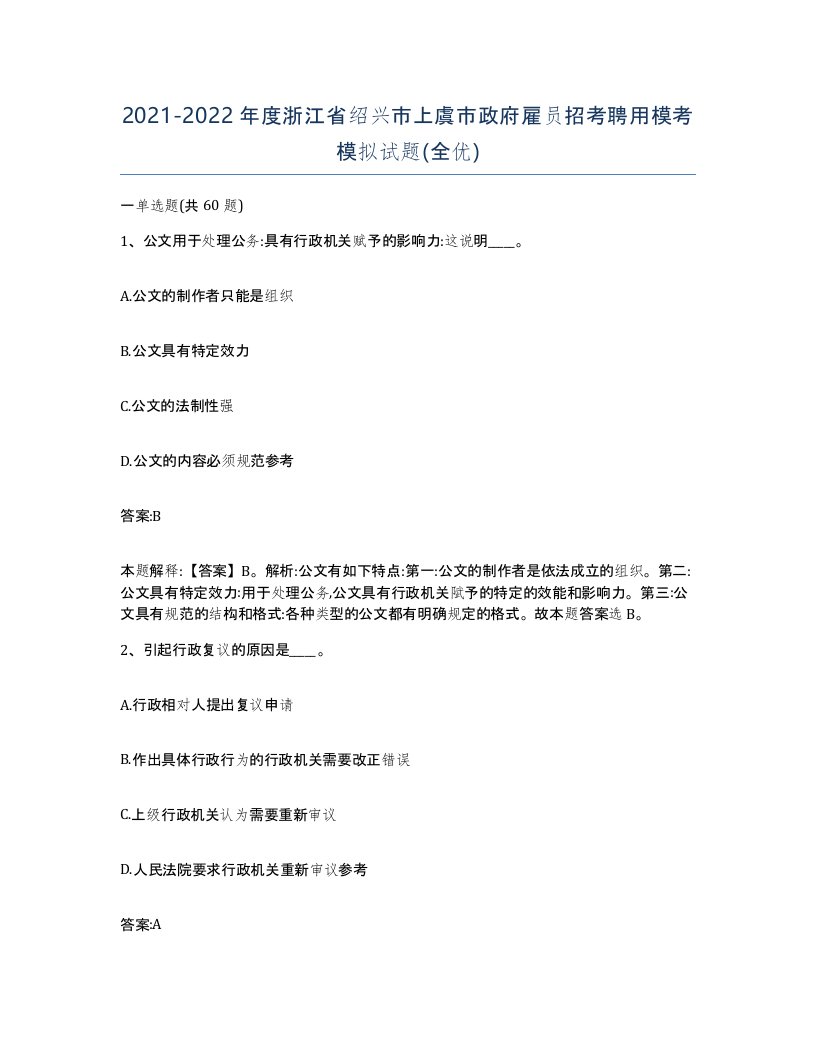 2021-2022年度浙江省绍兴市上虞市政府雇员招考聘用模考模拟试题(全优)

一单选题(共 60 题)

1、公文用于处理公务:具有行政机关赋予的影响力:这说明____。

A.公文的制作者只能是组织

B.公文具有特定效力

C.公文的法制性强

D.公文的内容必须规范参考

答案:B

本题解释:【答案】B。解析:公文有如下特点:第一:公文的制作者是依法成立的组织。第二:公文具有特定效力:用于处理公务,公文具有行政机关赋予的特定的效能和影响力。第三:公文具有规范的结构和格式:各种类型的公文都有明确规定的格式。故本题答案选 B。

2、引起行政复议的原因是____。

A.行政相对人提出复议申请

B.作出具体行政行为的行政机关需要改正错误

C.上级行政机关认为需要重新审议

D.人民法院要求行政机关重新审议参考

答案:A